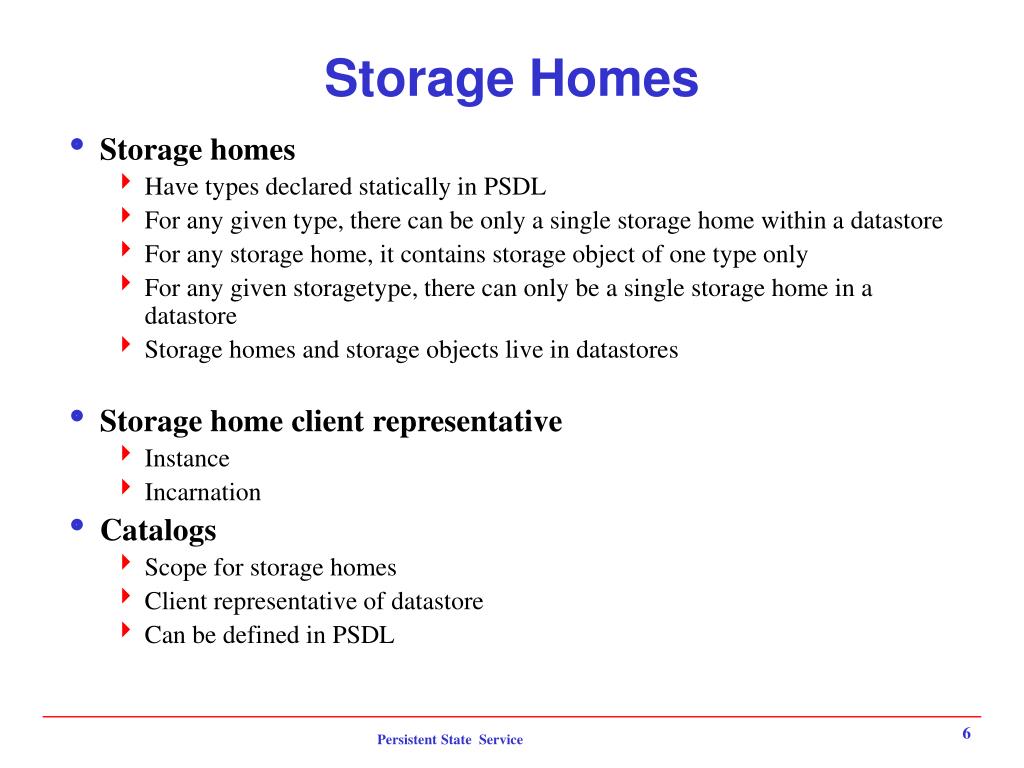 Storage Homes

• Storage homes
 ‣ Have types declared statically in PSDL
 ‣ For any given type, there can be only a single storage home within a datastore
 ‣ For any storage home, it contains storage object of one type only
 ‣ For any given storagetype, there can only be a single storage home in a datastore
 ‣ Storage homes and storage objects live in datastores

• Storage home client representative
 ‣ Instance
 ‣ Incarnation
• Catalogs
 ‣ Scope for storage homes
 ‣ Client representative of datastore
 ‣ Can be defined in PSDL

Persistent State Service

6